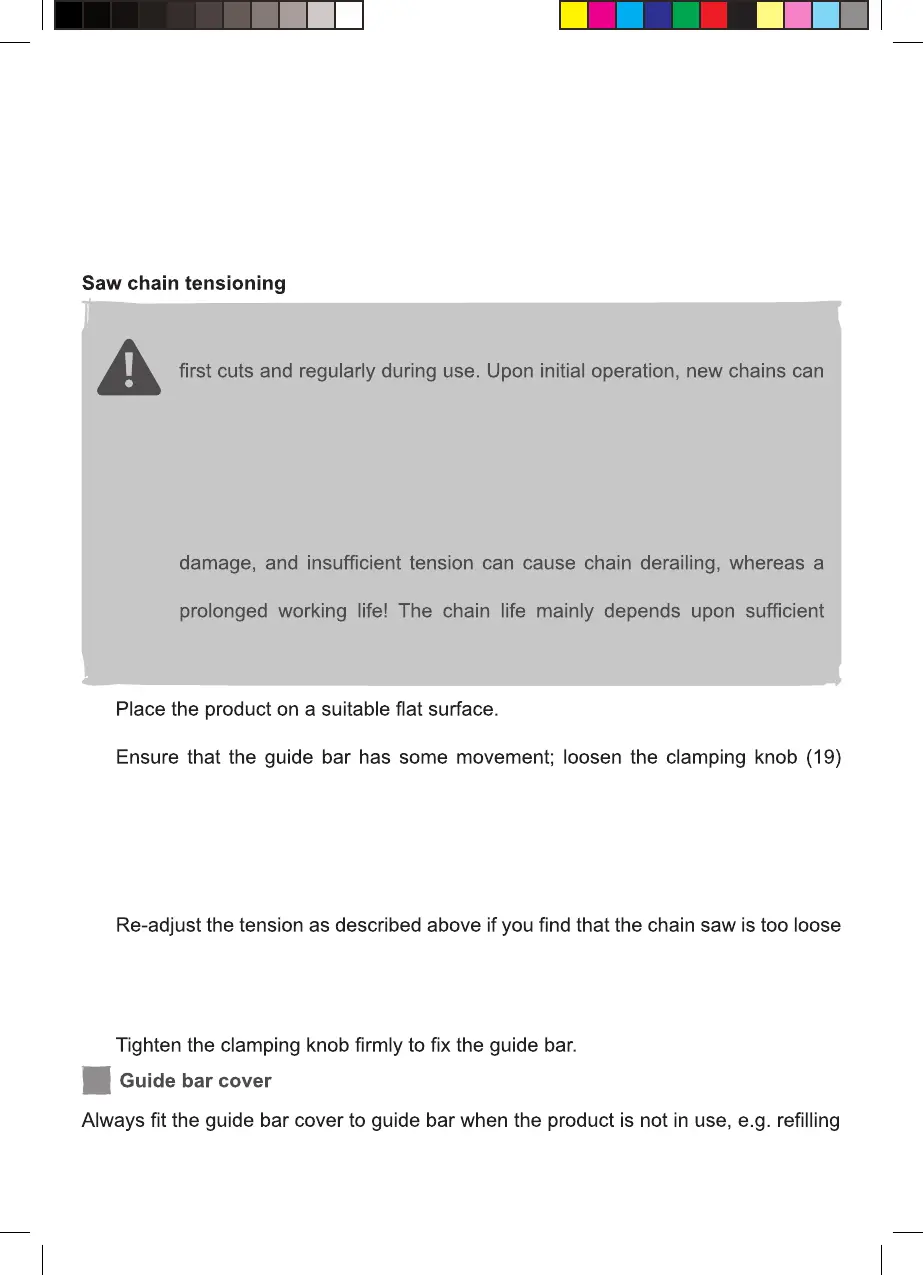 Saw chain tensioning

first cuts and regularly during use. Upon initial operation, new chains can

damage, and insufficient tension can cause chain derailing, whereas a

prolonged working life! The chain life mainly depends upon sufficient

Place the product on a suitable flat surface.

Ensure that the guide bar has some movement; loosen the clamping knob (19)

Re-adjust the tension as described above if you find that the chain saw is too loose

Tighten the clamping knob firmly to fix the guide bar.

Guide bar cover

Always fit the guide bar cover to guide bar when the product is not in use, e.g. refilling